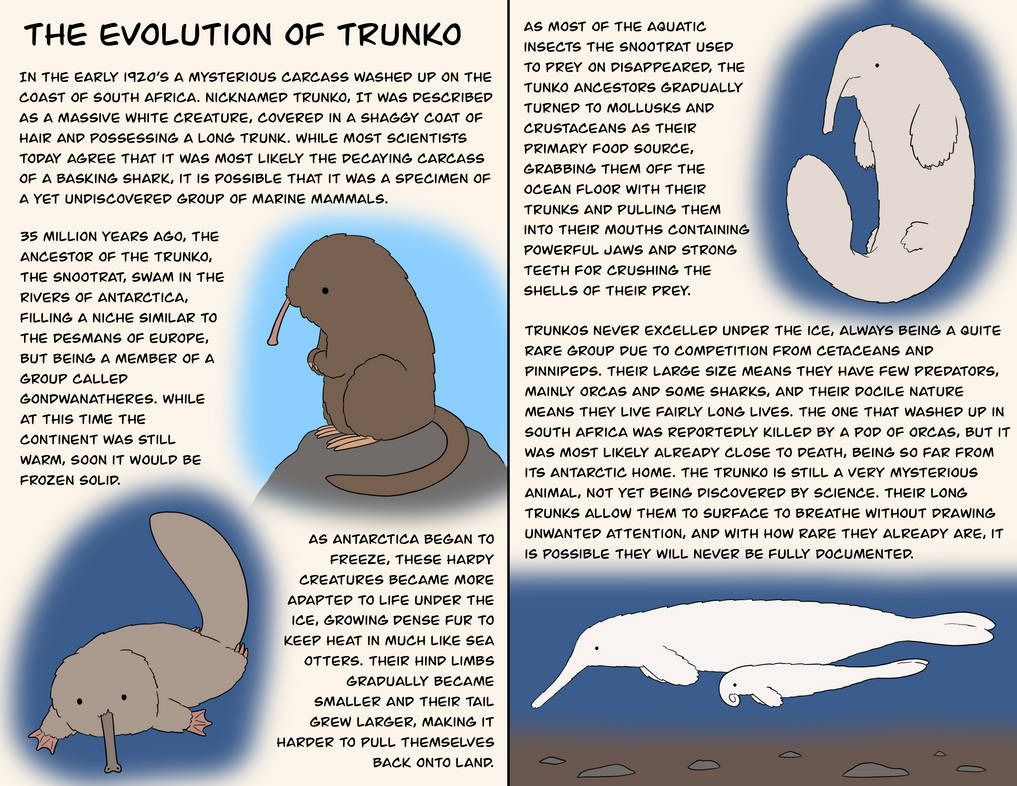 THE EVOLUTION OF TRUNKO

IN THE EARLY 1920'S A MYSTERIOUS CARCASS WASHED UP ON THE COAST OF SOUTH AFRICA. NICKNAMED TRUNKO, IT WAS DESCRIBED AS A MASSIVE WHITE CREATURE, COVERED IN A SHAGGY COAT OF HAIR AND POSSESSING A LONG TRUNK. WHILE MOST SCIENTISTS TODAY AGREE THAT IT WAS MOST LIKELY THE DECAYING CARCASS OF A BASKING SHARK, IT IS POSSIBLE THAT IT WAS A SPECIMEN OF A YET UNDISCOVERED GROUP OF MARINE MAMMALS.

35 MILLION YEARS AGO, THE ANCESTOR OF THE TRUNKO, THE SNOOTRAT, SWAM IN THE RIVERS OF ANTARCTICA, FILLING A NICHE SIMILAR TO THE DESMANS OF EUROPE, BUT BEING A MEMBER OF A GROUP CALLED GONDWANATHERES. WHILE AT THIS TIME THE CONTINENT WAS STILL WARM, SOON IT WOULD BE FROZEN SOLID.

AS ANTARCTICA BEGAN TO FREEZE, THESE HARDY CREATURES BECAME MORE ADAPTED TO LIFE UNDER THE ICE, GROWING DENSE FUR TO KEEP HEAT IN MUCH LIKE SEA OTTERS. THEIR HIND LIMBS GRADUALLY BECAME SMALLER AND THEIR TAIL GREW LARGER, MAKING IT HARDER TO PULL THEMSELVES BACK ONTO LAND.

AS MOST OF THE AQUATIC INSECTS THE SNOOTRAT USED TO PREY ON DISAPPEARED, THE TUNKO ANCESTORS GRADUALLY TURNED TO MOLLUSKS AND CRUSTACEANS AS THEIR PRIMARY FOOD SOURCE, GRABBING THEM OFF THE OCEAN FLOOR WITH THEIR TRUNKS AND PULLING THEM INTO THEIR MOUTHS CONTAINING POWERFUL JAWS AND STRONG TEETH FOR CRUSHING THE SHELLS OF THEIR PREY.

TRUNKOS NEVER EXCELLED UNDER THE ICE, ALWAYS BEING A QUITE RARE GROUP DUE TO COMPETITION FROM CETACEANS AND PINNIPEDS. THEIR LARGE SIZE MEANS THEY HAVE FEW PREDATORS, MAINLY ORCAS AND SOME SHARKS, AND THEIR DOCILE NATURE MEANS THEY LIVE FAIRLY LONG LIVES. THE ONE THAT WASHED UP IN SOUTH AFRICA WAS REPORTEDLY KILLED BY A POD OF ORCAS, BUT IT WAS MOST LIKELY ALREADY CLOSE TO DEATH, BEING SO FAR FROM ITS ANTARCTIC HOME. THE TRUNKO IS STILL A VERY MYSTERIOUS ANIMAL, NOT YET BEING DISCOVERED BY SCIENCE. THEIR LONG TRUNKS ALLOW THEM TO SURFACE TO BREATHE WITHOUT DRAWING UNWANTED ATTENTION, AND WITH HOW RARE THEY ALREADY ARE, IT IS POSSIBLE THEY WILL NEVER BE FULLY DOCUMENTED.